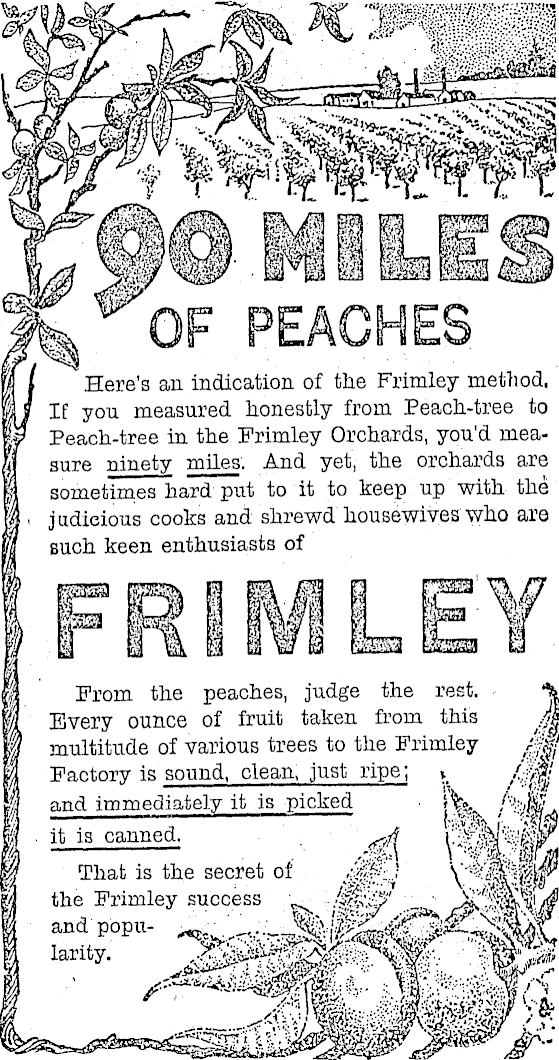 90 MILES OF PEACHES

Here's an indication of the Frimley method. If you measured honestly from Peach-tree to Peach-tree in the Frimley Orchards, you'd measure ninety miles. And yet, the orchards are sometimes hard put to it to keep up with the judicious cooks and shrewd housewives who are such keen enthusiasts of

FRIMLEY

From the peaches, judge the rest. Every ounce of fruit taken from this multitude of various trees to the Frimley Factory is sound, clean, just ripe; and immediately it is picked it is canned.

That is the secret of the Frimley success and popularity.